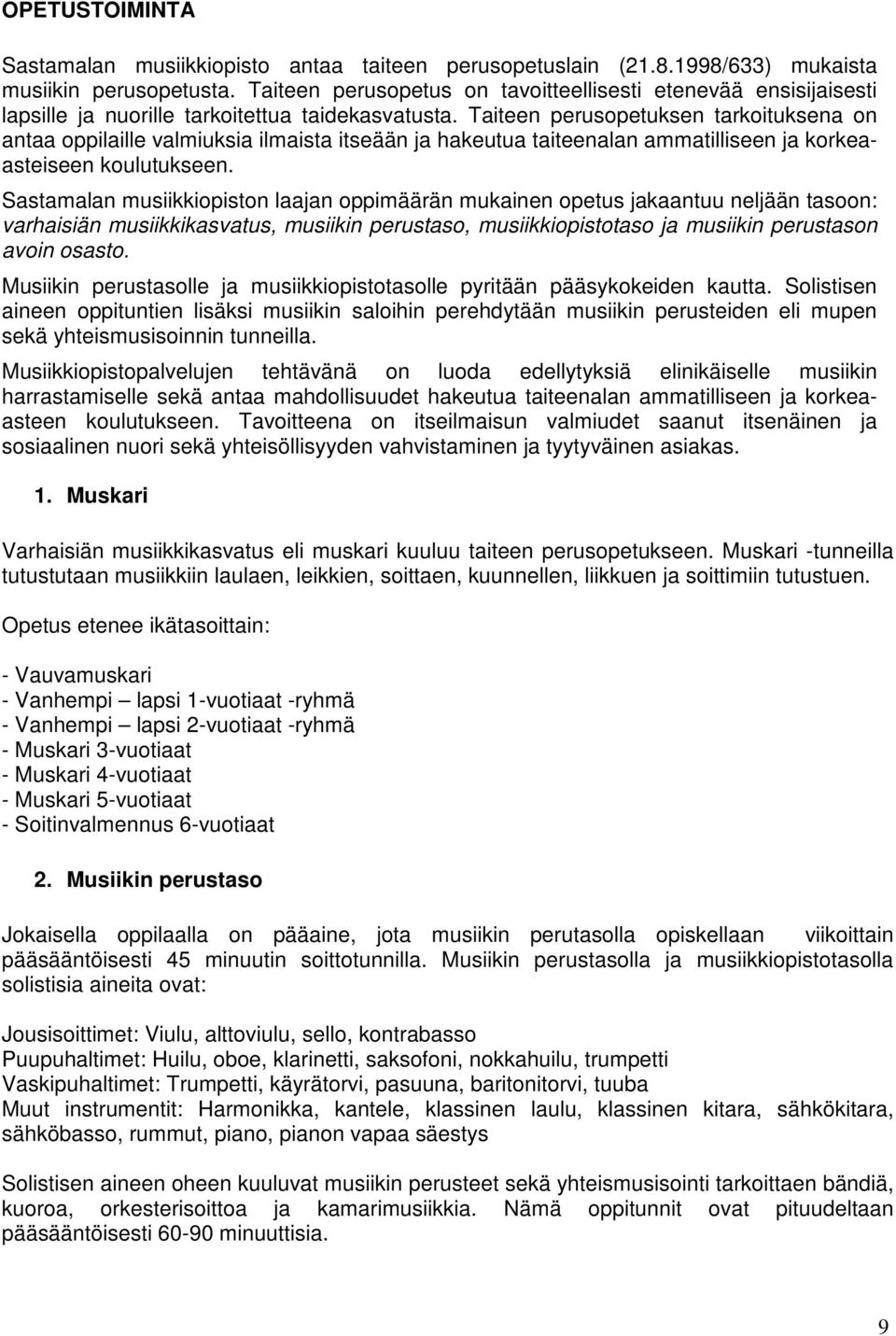 OPETUSTOIMINTA

Sastamalan musiikkiopisto antaa taiteen perusopetuslain (21.8.1998/633) mukaista musiikin perusopetusta. Taiteen perusopetus on tavoitteellisesti etenevää ensisijaisesti lapsille ja nuorille tarkoitettua taidekasvatusta. Taiteen perusopetuksen tarkoituksena on antaa oppilaille valmiuksia ilmaista itseään ja hakeutua taiteenalan ammatilliseen ja korkea-asteiseen koulutukseen.

Sastamalan musiikkiopiston laajan oppimäärän mukainen opetus jakaantuu neljään tasoon: varhaisiän musiikkikasvatus, musiikin perustaso, musiikkiopistotaso ja musiikin perustason avoin osasto.

Musiikin perustasolle ja musiikkiopistotasolle pyritään pääsykokeiden kautta. Solistisen aineen oppituntien lisäksi musiikin saloihin perehdytään musiikin perusteiden eli mupen sekä yhteismusisoinnin tunneilla.

Musiikkiopistopalvelujen tehtävänä on luoda edellytyksiä elinikäiselle musiikin harrastamiselle sekä antaa mahdollisuudet hakeutua taiteenalan ammatilliseen ja korkea-asteen koulutukseen. Tavoitteena on itseilmaisun valmiudet saanut itsenäinen ja sosiaalinen nuori sekä yhteisöllisyyden vahvistaminen ja tyytyväinen asiakas.

1. Muskari

Varhaisiän musiikkikasvatus eli muskari kuuluu taiteen perusopetukseen. Muskari -tunneilla tutustutaan musiikkiin laulaen, leikkien, soittaen, kuunnellen, liikkuen ja soittimiin tutustuen.

Opetus etenee ikätasoittain:

- Vauvamuskari
- Vanhempi – lapsi 1-vuotiaat -ryhmä
- Vanhempi – lapsi 2-vuotiaat -ryhmä
- Muskari 3-vuotiaat
- Muskari 4-vuotiaat
- Muskari 5-vuotiaat
- Soitinvalmennus 6-vuotiaat

2. Musiikin perustaso

Jokaisella oppilaalla on pääaine, jota musiikin perutasolla opiskellaan viikoittain pääsääntöisesti 45 minuutin soittotunnilla. Musiikin perustasolla ja musiikkiopistotasolla solistisia aineita ovat:

Jousisoittimet: Viulu, alttoviulu, sello, kontrabasso
Puupuhaltimet: Huilu, oboe, klarinetti, saksofoni, nokkahuilu, trumpetti
Vaskipuhaltimet: Trumpetti, käyrätorvi, pasuuna, baritonitorvi, tuuba
Muut instrumentit: Harmonikka, kantele, klassinen laulu, klassinen kitara, sähkökitara, sähköbasso, rummut, piano, pianon vapaa säestys

Solistisen aineen oheen kuuluvat musiikin perusteet sekä yhteismusisointi tarkoittaen bändiä, kuoroa, orkesterisoittoa ja kamarimusiikkia. Nämä oppitunnit ovat pituudeltaan pääsääntöisesti 60-90 minuuttisia.

9